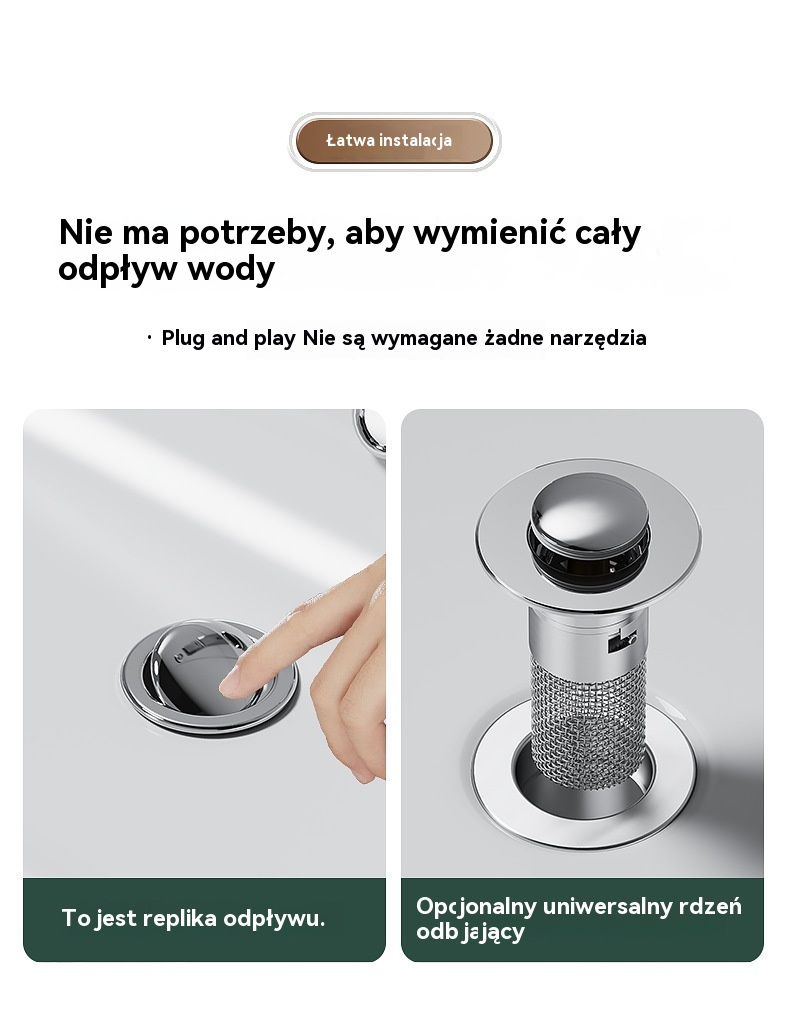 Łatwa instalacja

Nie ma potrzeby, aby wymienić cały odpływ wody

· Plug and play Nie są wymagane żadne narzędzia

To jest replika odpływu.

Opcjonalny uniwersalny rdzeń odbijający